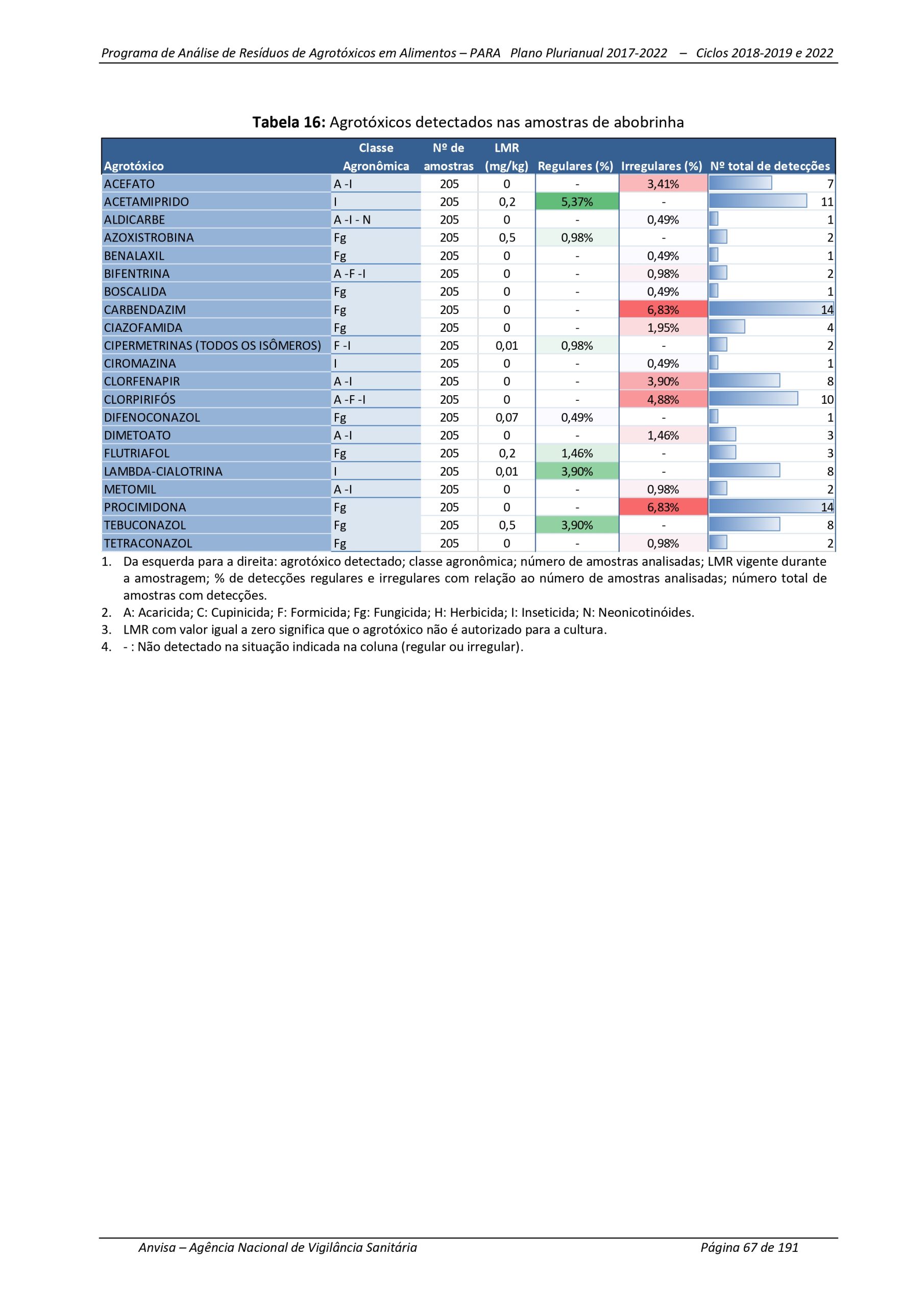 Programa de Análise de Resíduos de Agrotóxicos em Alimentos – PARA Plano Plurianual 2017-2022 – Ciclos 2018-2019 e 2022

**Tabela 16:** Agrotóxicos detectados nas amostras de abobrinha

| Agrotóxico | Classe Agronômica | Nº de amostras | LMR (mg/kg) | Regulares (%) | Irregulares (%) | Nº total de detecções |
|---|---|---|---|---|---|---|
| ACEFATO | A -I | 205 | 0 | - | 3,41% | 7 |
| ACETAMIPRIDO | I | 205 | 0,2 | 5,37% | - | 11 |
| ALDICARBE | A -I - N | 205 | 0 | - | 0,49% | 1 |
| AZOXISTROBINA | Fg | 205 | 0,5 | 0,98% | - | 2 |
| BENALAXIL | Fg | 205 | 0 | - | 0,49% | 1 |
| BIFENTRINA | A -F -I | 205 | 0 | - | 0,98% | 2 |
| BOSCALIDA | Fg | 205 | 0 | - | 0,49% | 1 |
| CARBENDAZIM | Fg | 205 | 0 | - | 6,83% | 14 |
| CIAZOFAMIDA | Fg | 205 | 0 | - | 1,95% | 4 |
| CIPERMETRINAS (TODOS OS ISÔMEROS) | F -I | 205 | 0,01 | 0,98% | - | 2 |
| CIROMAZINA | I | 205 | 0 | - | 0,49% | 1 |
| CLORFENAPIR | A -I | 205 | 0 | - | 3,90% | 8 |
| CLORPIRIFÓS | A -F -I | 205 | 0 | - | 4,88% | 10 |
| DIFENOCONAZOL | Fg | 205 | 0,07 | 0,49% | - | 1 |
| DIMETOATO | A -I | 205 | 0 | - | 1,46% | 3 |
| FLUTRIAFOL | Fg | 205 | 0,2 | 1,46% | - | 3 |
| LAMBDA-CIALOTRINA | I | 205 | 0,01 | 3,90% | - | 8 |
| METOMIL | A -I | 205 | 0 | - | 0,98% | 2 |
| PROCIMIDONA | Fg | 205 | 0 | - | 6,83% | 14 |
| TEBUCONAZOL | Fg | 205 | 0,5 | 3,90% | - | 8 |
| TETRACONAZOL | Fg | 205 | 0 | - | 0,98% | 2 |

1. Da esquerda para a direita: agrotóxico detectado; classe agronômica; número de amostras analisadas; LMR vigente durante a amostragem; % de detecções regulares e irregulares com relação ao número de amostras analisadas; número total de amostras com detecções.
2. A: Acaricida; C: Cupinicida; F: Formicida; Fg: Fungicida; H: Herbicida; I: Inseticida; N: Neonicotinóides.
3. LMR com valor igual a zero significa que o agrotóxico não é autorizado para a cultura.
4. - : Não detectado na situação indicada na coluna (regular ou irregular).

Anvisa – Agência Nacional de Vigilância Sanitária Página 67 de 191